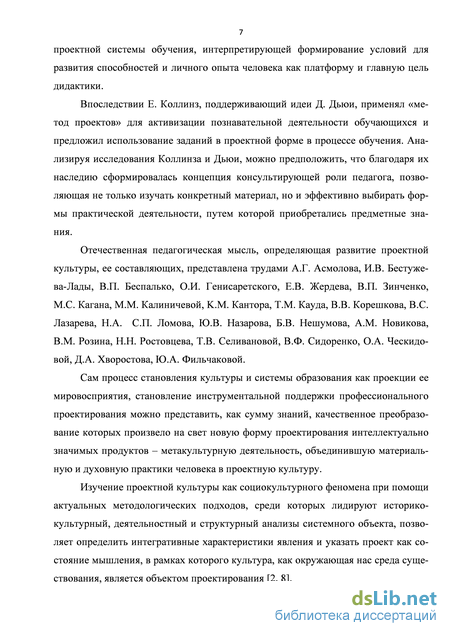 7

проектной системы обучения, интерпретирующей формирование условий для развития способностей и личного опыта человека как платформу и главную цель дидактики.

Впоследствии Е. Коллинз, поддерживающий идеи Д. Дьюи, применял «метод проектов» для активизации познавательной деятельности обучающихся и предложил использование заданий в проектной форме в процессе обучения. Анализируя исследования Коллинза и Дьюи, можно предположить, что благодаря их наследию сформировалась концепция консультирующей роли педагога, позволяющая не только изучать конкретный материал, но и эффективно выбирать формы практической деятельности, путем которой приобретались предметные знания.

Отечественная педагогическая мысль, определяющая развитие проектной культуры, ее составляющих, представлена трудами А.Г. Асмолова, И.В. Бестужева-Лады, В.П. Беспалько, О.И. Генисаретского, Е.В. Жердева, В.П. Зинченко, М.С. Кагана, М.М. Калиничевой, К.М. Кантора, Т.М. Кауда, В.В. Корешкова, В.С. Лазарева, Н.А. С.П. Ломова, Ю.В. Назарова, Б.В. Нешумова, А.М. Новикова, В.М. Розина, Н.Н. Ростовцева, Т.В. Селивановой, В.Ф. Сидоренко, О.А. Ческидовой, Д.А. Хворостова, Ю.А. Фильчаковой.

Сам процесс становления культуры и системы образования как проекции ее мировосприятия, становление инструментальной поддержки профессионального проектирования можно представить, как сумму знаний, качественное преобразование которых произвело на свет новую форму проектирования интеллектуально значимых продуктов – метакультурную деятельность, объединившую материальную и духовную практики человека в проектную культуру.

Изучение проектной культуры как социокультурного феномена при помощи актуальных методологических подходов, среди которых лидируют историко-культурный, деятельностный и структурный анализы системного объекта, позволяет определить интегративные характеристики явления и указать проект как состояние мышления, в рамках которого культура, как окружающая нас среда существования, является объектом проектирования [2, 8].

dsLib.net
библиотека диссертаций